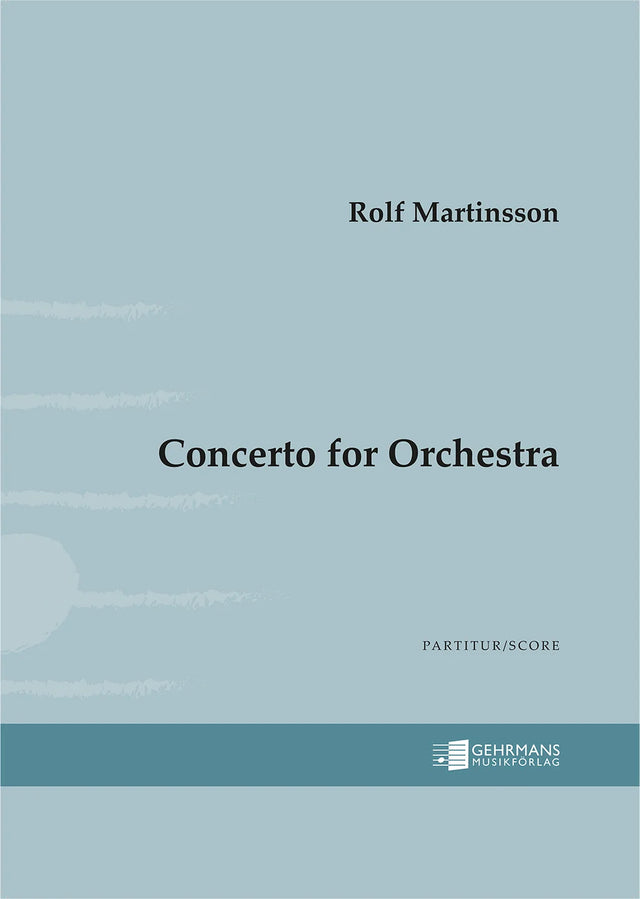 Rolf Martinsson

Concerto for Orchestra

PARTITUR/SCORE

GEHRMANS
MUSIKFÖRLAG